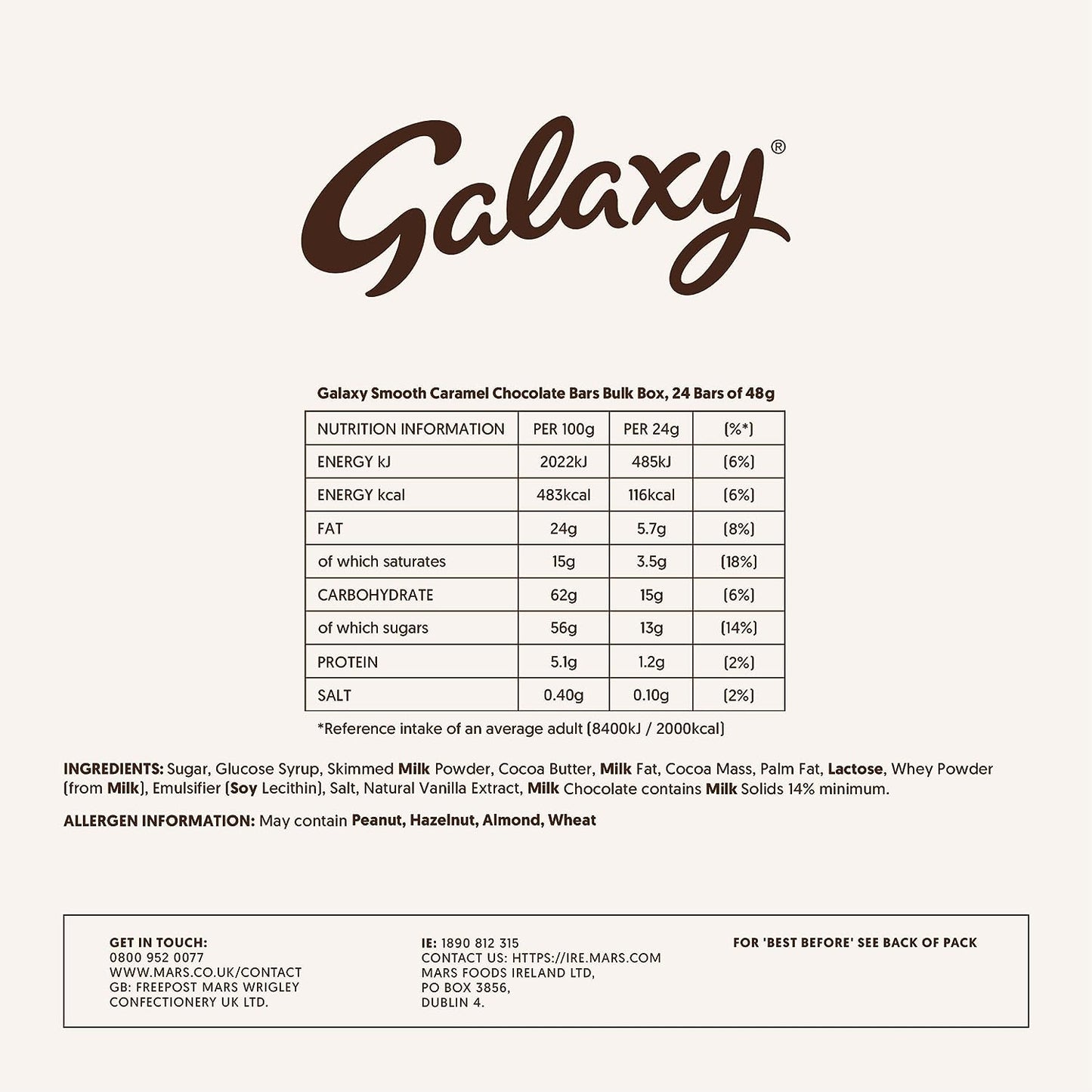 Galaxy®

Galaxy Smooth Caramel Chocolate Bars Bulk Box, 24 Bars of 48g

| NUTRITION INFORMATION | PER 100g | PER 24g | (%*) |
|---|---|---|---|
| ENERGY kJ | 2022kJ | 485kJ | (6%) |
| ENERGY kcal | 483kcal | 116kcal | (6%) |
| FAT | 24g | 5.7g | (8%) |
| of which saturates | 15g | 3.5g | (18%) |
| CARBOHYDRATE | 62g | 15g | (6%) |
| of which sugars | 56g | 13g | (14%) |
| PROTEIN | 5.1g | 1.2g | (2%) |
| SALT | 0.40g | 0.10g | (2%) |

*Reference intake of an average adult (8400kJ / 2000kcal)

INGREDIENTS: Sugar, Glucose Syrup, Skimmed Milk Powder, Cocoa Butter, Milk Fat, Cocoa Mass, Palm Fat, Lactose, Whey Powder (from Milk), Emulsifier (Soy Lecithin), Salt, Natural Vanilla Extract, Milk Chocolate contains Milk Solids 14% minimum.

ALLERGEN INFORMATION: May contain Peanut, Hazelnut, Almond, Wheat

GET IN TOUCH:
0800 952 0077
WWW.MARS.CO.UK/CONTACT
GB: FREEPOST MARS WRIGLEY CONFECTIONERY UK LTD.

IE: 1890 812 315
CONTACT US: HTTPS://IRE.MARS.COM
MARS FOODS IRELAND LTD,
PO BOX 3856,
DUBLIN 4.

FOR 'BEST BEFORE' SEE BACK OF PACK